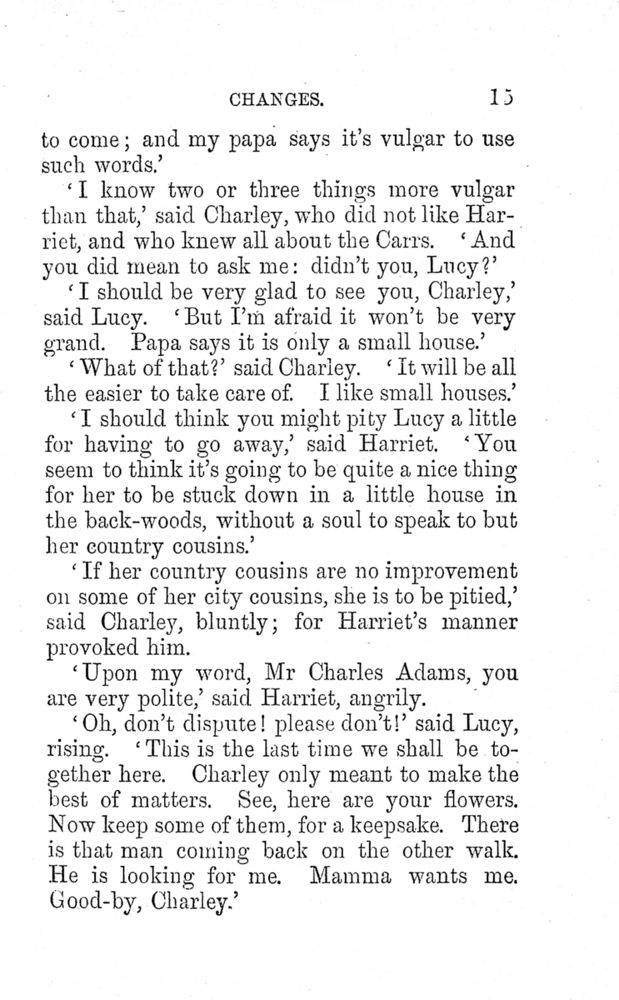 CHANGES. 15

to come; and my papa says it's vulgar to use such words.'

'I know two or three things more vulgar than that,' said Charley, who did not like Harriet, and who knew all about the Carrs. 'And you did mean to ask me: didn't you, Lucy?'

'I should be very glad to see you, Charley,' said Lucy. 'But I'm afraid it won't be very grand. Papa says it is only a small house.'

'What of that?' said Charley. 'It will be all the easier to take care of. I like small houses.'

'I should think you might pity Lucy a little for having to go away,' said Harriet. 'You seem to think it's going to be quite a nice thing for her to be stuck down in a little house in the back-woods, without a soul to speak to but her country cousins.'

'If her country cousins are no improvement on some of her city cousins, she is to be pitied,' said Charley, bluntly; for Harriet's manner provoked him.

'Upon my word, Mr Charles Adams, you are very polite,' said Harriet, angrily.

'Oh, don't dispute! please don't!' said Lucy, rising. 'This is the last time we shall be together here. Charley only meant to make the best of matters. See, here are your flowers. Now keep some of them, for a keepsake. There is that man coming back on the other walk. He is looking for me. Mamma wants me. Good-by, Charley.'